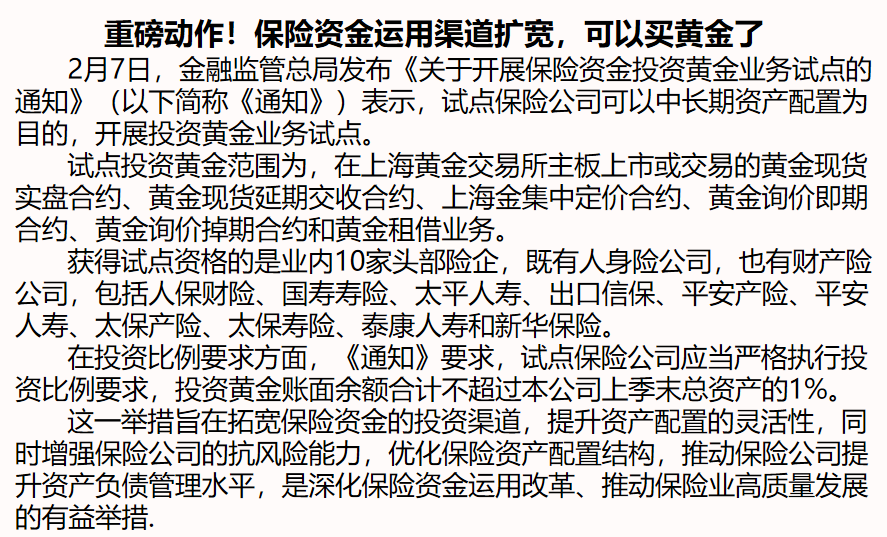 重磅动作！保险资金运用渠道扩宽，可以买黄金了

2月7日，金融监管总局发布《关于开展保险资金投资黄金业务试点的通知》（以下简称《通知》）表示，试点保险公司可以中长期资产配置为目的，开展投资黄金业务试点。

试点投资黄金范围为，在上海黄金交易所主板上市或交易的黄金现货实盘合约、黄金现货延期交收合约、上海金集中定价合约、黄金询价即期合约、黄金询价掉期合约和黄金租借业务。

获得试点资格的是业内10家头部险企，既有人身险公司，也有财产险公司，包括人保财险、国寿寿险、太平人寿、出口信保、平安产险、平安人寿、太保产险、太保寿险、泰康人寿和新华保险。

在投资比例要求方面，《通知》要求，试点保险公司应当严格执行投资比例要求，投资黄金账面余额合计不超过本公司上季末总资产的1%。

这一举措旨在拓宽保险资金的投资渠道，提升资产配置的灵活性，同时增强保险公司的抗风险能力，优化保险资产配置结构，推动保险公司提升资产负债管理水平，是深化保险资金运用改革、推动保险业高质量发展的有益举措.